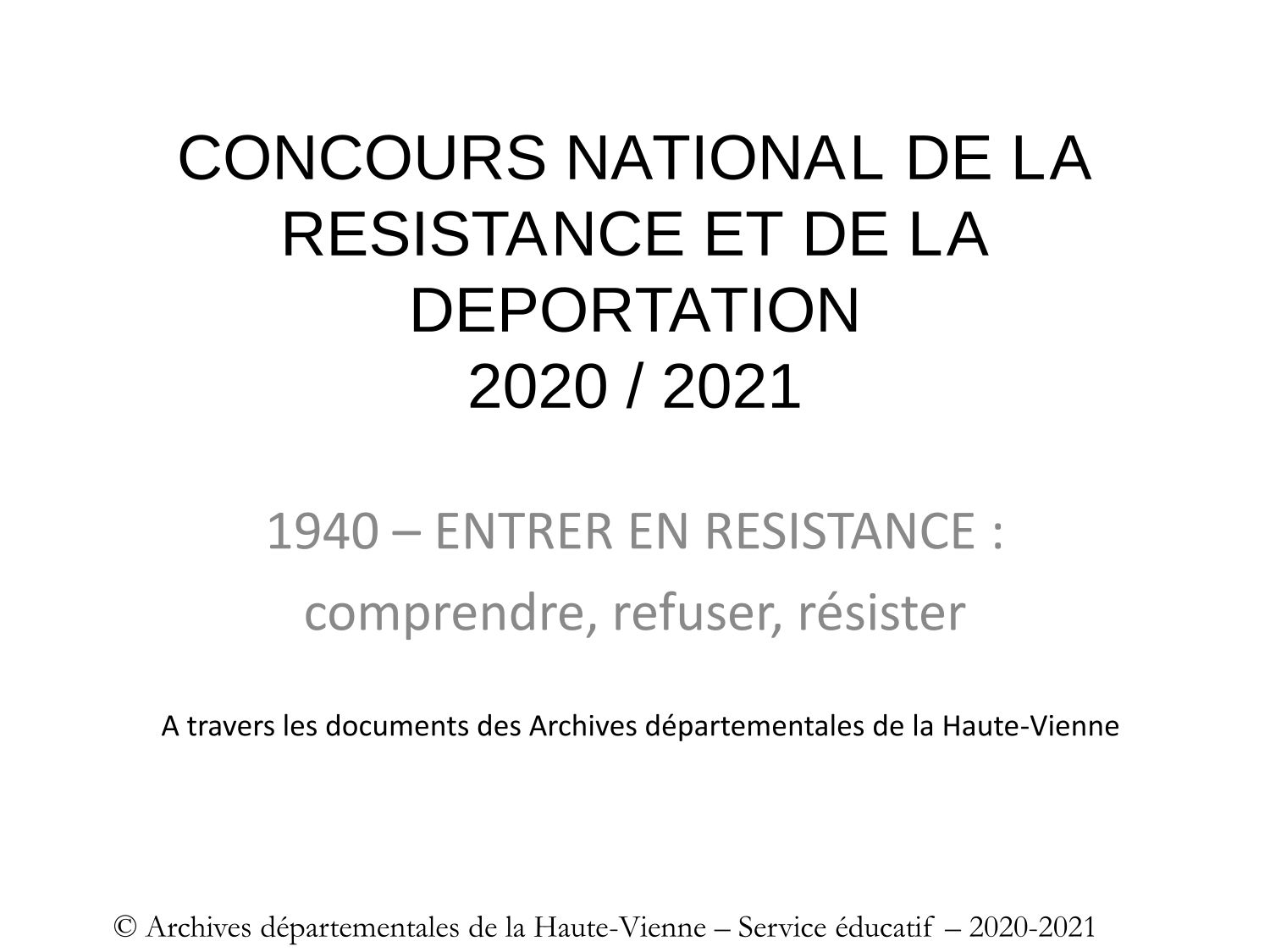 CONCOURS NATIONAL DE LA RESISTANCE ET DE LA DEPORTATION
2020 / 2021

1940 – ENTRER EN RESISTANCE :
comprendre, refuser, résister

A travers les documents des Archives départementales de la Haute-Vienne

© Archives départementales de la Haute-Vienne – Service éducatif – 2020-2021